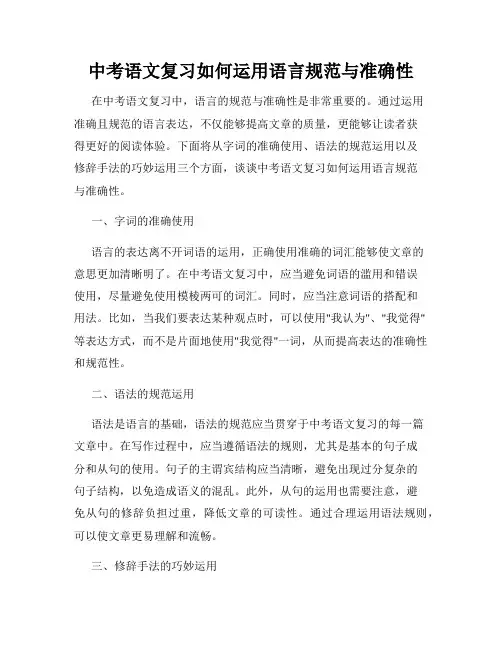 中考语文复习如何运用语言规范与准确性

在中考语文复习中，语言的规范与准确性是非常重要的。通过运用准确且规范的语言表达，不仅能够提高文章的质量，更能够让读者获得更好的阅读体验。下面将从字词的准确使用、语法的规范运用以及修辞手法的巧妙运用三个方面，谈谈中考语文复习如何运用语言规范与准确性。

一、字词的准确使用

语言的表达离不开词语的运用，正确使用准确的词汇能够使文章的意思更加清晰明了。在中考语文复习中，应当避免词语的滥用和错误使用，尽量避免使用模棱两可的词汇。同时，应当注意词语的搭配和用法。比如，当我们要表达某种观点时，可以使用"我认为"、"我觉得"等表达方式，而不是片面地使用"我觉得"一词，从而提高表达的准确性和规范性。

二、语法的规范运用

语法是语言的基础，语法的规范应当贯穿于中考语文复习的每一篇文章中。在写作过程中，应当遵循语法的规则，尤其是基本的句子成分和从句的使用。句子的主谓宾结构应当清晰，避免出现过分复杂的句子结构，以免造成语义的混乱。此外，从句的运用也需要注意，避免从句的修辞负担过重，降低文章的可读性。通过合理运用语法规则，可以使文章更易理解和流畅。

三、修辞手法的巧妙运用